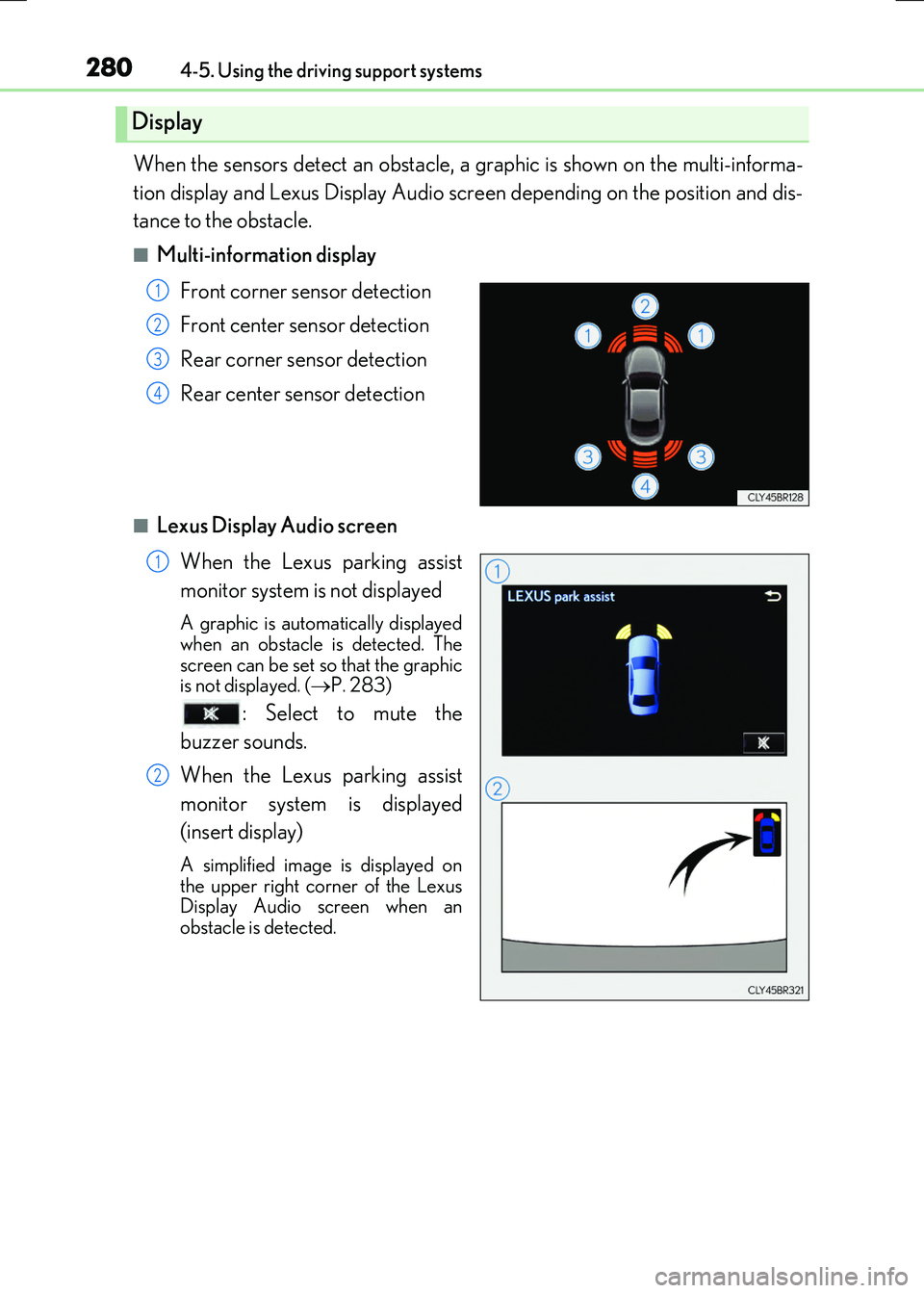 280 4-5. Using the driving support systems

Display

When the sensors detect an obstacle, a graphic is shown on the multi-information display and Lexus Display Audio screen depending on the position and distance to the obstacle.

■ Multi-information display

1 Front corner sensor detection
2 Front center sensor detection
3 Rear corner sensor detection
4 Rear center sensor detection

2 1 1 3 3 4 CLY45BR128

■ Lexus Display Audio screen

1 When the Lexus parking assist monitor system is not displayed

A graphic is automatically displayed when an obstacle is detected. The screen can be set so that the graphic is not displayed. (→P. 283)

: Select to mute the buzzer sounds.

2 When the Lexus parking assist monitor system is displayed (insert display)

A simplified image is displayed on the upper right corner of the Lexus Display Audio screen when an obstacle is detected.

1 LEXUS park assist
2
CLY45BR321

carmanualsonline.info